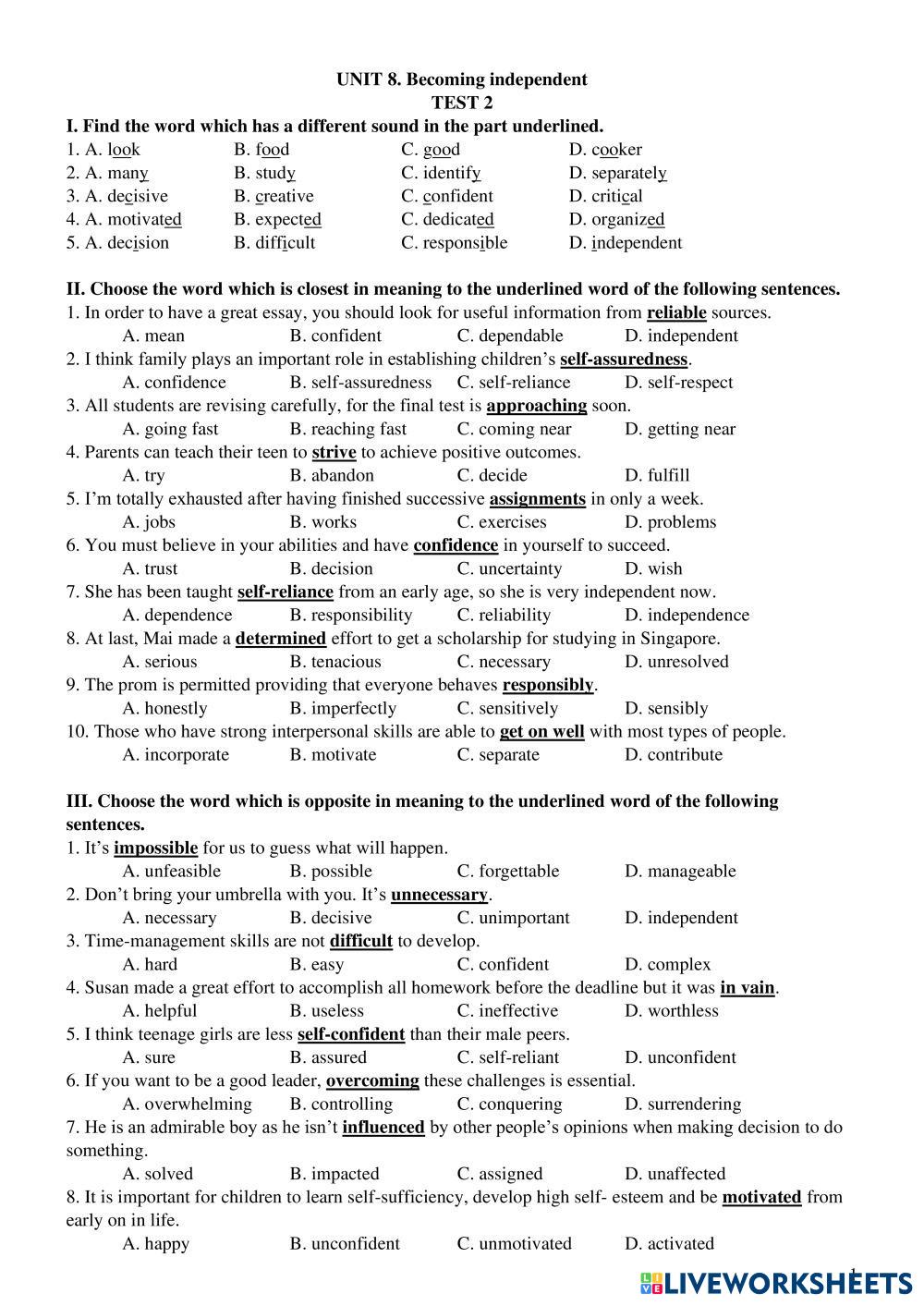 UNIT 8. Becoming independent
TEST 2

I. Find the word which has a different sound in the part underlined.
1. A. look B. food C. good D. cooker
2. A. many B. study C. identify D. separately
3. A. decisive B. creative C. confident D. critical
4. A. motivated B. expected C. dedicated D. organized
5. A. decision B. difficult C. responsible D. independent

II. Choose the word which is closest in meaning to the underlined word of the following sentences.
1. In order to have a great essay, you should look for useful information from reliable sources.
A. mean B. confident C. dependable D. independent
2. I think family plays an important role in establishing children's self-assuredness.
A. confidence B. self-assuredness C. self-reliance D. self-respect
3. All students are revising carefully, for the final test is approaching soon.
A. going fast B. reaching fast C. coming near D. getting near
4. Parents can teach their teen to strive to achieve positive outcomes.
A. try B. abandon C. decide D. fulfill
5. I'm totally exhausted after having finished successive assignments in only a week.
A. jobs B. works C. exercises D. problems
6. You must believe in your abilities and have confidence in yourself to succeed.
A. trust B. decision C. uncertainty D. wish
7. She has been taught self-reliance from an early age, so she is very independent now.
A. dependence B. responsibility C. reliability D. independence
8. At last, Mai made a determined effort to get a scholarship for studying in Singapore.
A. serious B. tenacious C. necessary D. unresolved
9. The prom is permitted providing that everyone behaves responsibly.
A. honestly B. imperfectly C. sensitively D. sensibly
10. Those who have strong interpersonal skills are able to get on well with most types of people.
A. incorporate B. motivate C. separate D. contribute

III. Choose the word which is opposite in meaning to the underlined word of the following sentences.
1. It's impossible for us to guess what will happen.
A. unfeasible B. possible C. forgettable D. manageable
2. Don't bring your umbrella with you. It's unnecessary.
A. necessary B. decisive C. unimportant D. independent
3. Time-management skills are not difficult to develop.
A. hard B. easy C. confident D. complex
4. Susan made a great effort to accomplish all homework before the deadline but it was in vain.
A. helpful B. useless C. ineffective D. worthless
5. I think teenage girls are less self-confident than their male peers.
A. sure B. assured C. self-reliant D. unconfident
6. If you want to be a good leader, overcoming these challenges is essential.
A. overwhelming B. controlling C. conquering D. surrendering
7. He is an admirable boy as he isn't influenced by other people's opinions when making decision to do something.
A. solved B. impacted C. assigned D. unaffected
8. It is important for children to learn self-sufficiency, develop high self- esteem and be motivated from early on in life.
A. happy B. unconfident C. unmotivated D. activated

LIVEWORKSHEETS